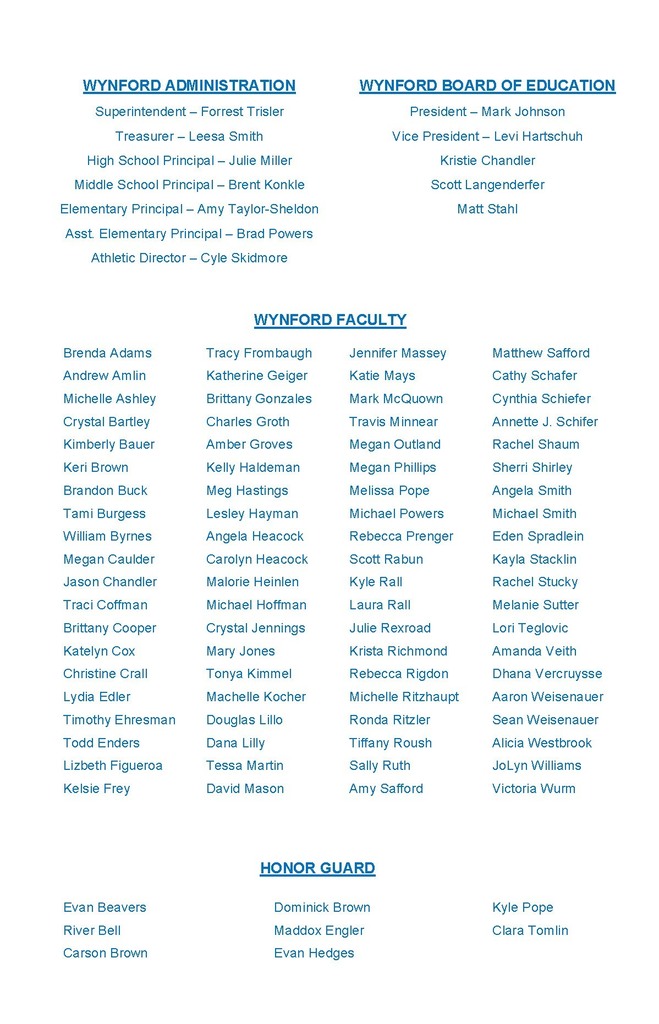 WYNFORD ADMINISTRATION

Superintendent – Forrest Trisler
Treasurer – Leesa Smith
High School Principal – Julie Miller
Middle School Principal – Brent Konkle
Elementary Principal – Amy Taylor-Sheldon
Asst. Elementary Principal – Brad Powers
Athletic Director – Cyle Skidmore

WYNFORD BOARD OF EDUCATION

President – Mark Johnson
Vice President – Levi Hartschuh
Kristie Chandler
Scott Langenderfer
Matt Stahl

WYNFORD FACULTY

Brenda Adams
Andrew Amlin
Michelle Ashley
Crystal Bartley
Kimberly Bauer
Keri Brown
Brandon Buck
Tami Burgess
William Byrnes
Megan Caulder
Jason Chandler
Traci Coffman
Brittany Cooper
Katelyn Cox
Christine Crall
Lydia Edler
Timothy Ehresman
Todd Enders
Lizbeth Figueroa
Kelsie Frey

Tracy Frombaugh
Katherine Geiger
Brittany Gonzales
Charles Groth
Amber Groves
Kelly Haldeman
Meg Hastings
Lesley Hayman
Angela Heacock
Carolyn Heacock
Malorie Heinlen
Michael Hoffman
Crystal Jennings
Mary Jones
Tonya Kimmel
Machelle Kocher
Douglas Lillo
Dana Lilly
Tessa Martin
David Mason

Jennifer Massey
Katie Mays
Mark McQuown
Travis Minnear
Megan Outland
Megan Phillips
Melissa Pope
Michael Powers
Rebecca Prenger
Scott Rabun
Kyle Rall
Laura Rall
Julie Rexroad
Krista Richmond
Rebecca Rigdon
Michelle Ritzhaupt
Ronda Ritzler
Tiffany Roush
Sally Ruth
Amy Safford

Matthew Safford
Cathy Schafer
Cynthia Schiefer
Annette J. Schifer
Rachel Shaum
Sherri Shirley
Angela Smith
Michael Smith
Eden Spradlein
Kayla Stacklin
Rachel Stucky
Melanie Sutter
Lori Teglovic
Amanda Veith
Dhana Vercruysse
Aaron Weisenauer
Sean Weisenauer
Alicia Westbrook
JoLyn Williams
Victoria Wurm

HONOR GUARD

Evan Beavers
River Bell
Carson Brown

Dominick Brown
Maddox Engler
Evan Hedges

Kyle Pope
Clara Tomlin